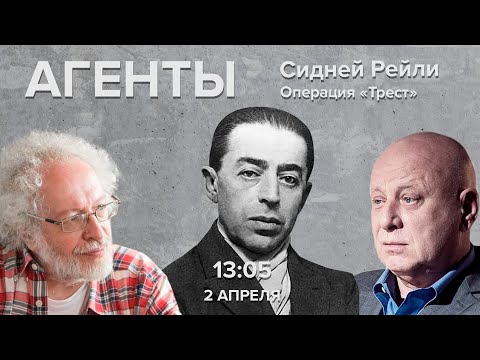 АГЕНТЫ

Сидней Рейли
Операция «Трест»

13:05
2 АПРЕЛЯ